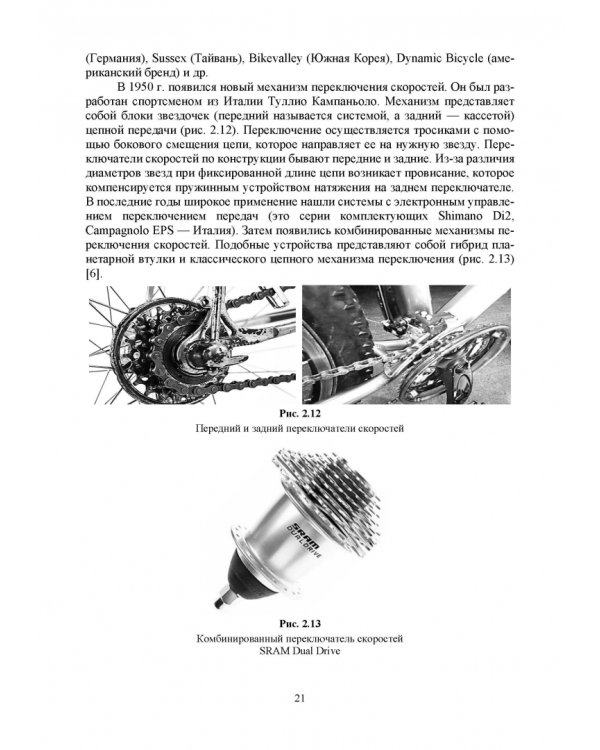 (Германия), Sussex (Тайвань), Bikevalley (Южная Корея), Dynamic Bicycle (американский бренд) и др.

В 1950 г. появился новый механизм переключения скоростей. Он был разработан спортсменом из Италии Туллио Кампаньоло. Механизм представляет собой блоки звездочек (передний называется системой, а задний — кассетой) цепной передачи (рис. 2.12). Переключение осуществляется тросиками с помощью бокового смещения цепи, которое направляет ее на нужную звезду. Переключатели скоростей по конструкции бывают передние и задние. Из-за различия диаметров звезд при фиксированной длине цепи возникает провисание, которое компенсируется пружинным устройством натяжения на заднем переключателе. В последние годы широкое применение нашли системы с электронным управлением переключением передач (это серии комплектующих Shimano Di2, Campagnolo EPS — Италия). Затем появились комбинированные механизмы переключения скоростей. Подобные устройства представляют собой гибрид планетарной втулки и классического цепного механизма переключения (рис. 2.13) [6].

Рис. 2.12
Передний и задний переключатели скоростей

SRAM
DUAL DRIVE

Рис. 2.13
Комбинированный переключатель скоростей
SRAM Dual Drive

21